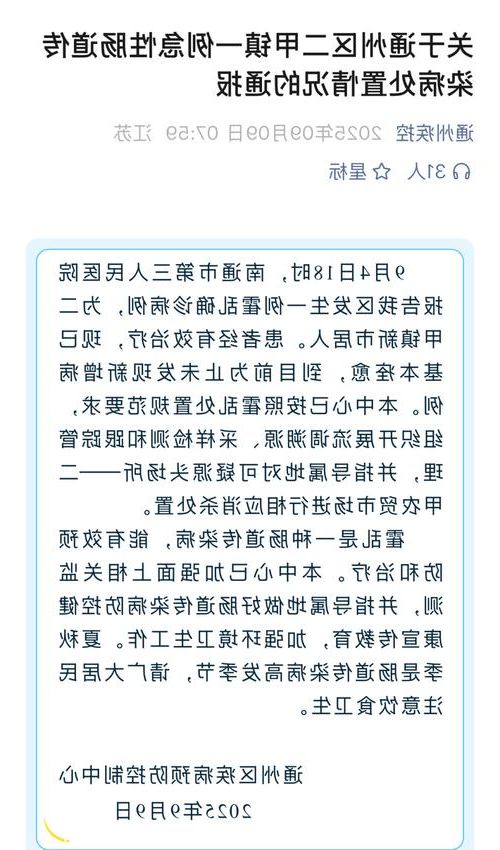 关于通州区二甲镇一例急性肠道传染病处置情况的通报

通州疾控 2025年09月09日 07:59 江苏

31人 星标

9月4日18时，南通市第三人民医院报告我区发生一例霍乱确诊病例，为二甲镇新市居人。患者经有效治疗，现已基本痊愈，到目前为止未发现新增病例。本中心已按照霍乱处置规范要求，组织开展流调溯源，采样检测和跟踪管理，并指导属地对可疑源头场所——二甲农贸市场进行相应消杀处置。

霍乱是一种肠道传染病，能有效预防和治疗。本中心已加强面上相关监测，并指导属地做好肠道传染病防控健康宣传教育，加强环境卫生工作。夏秋季是肠道传染病高发季节，请广大居民注意饮食卫生。

通州区疾病预防控制中心
2025年9月9日